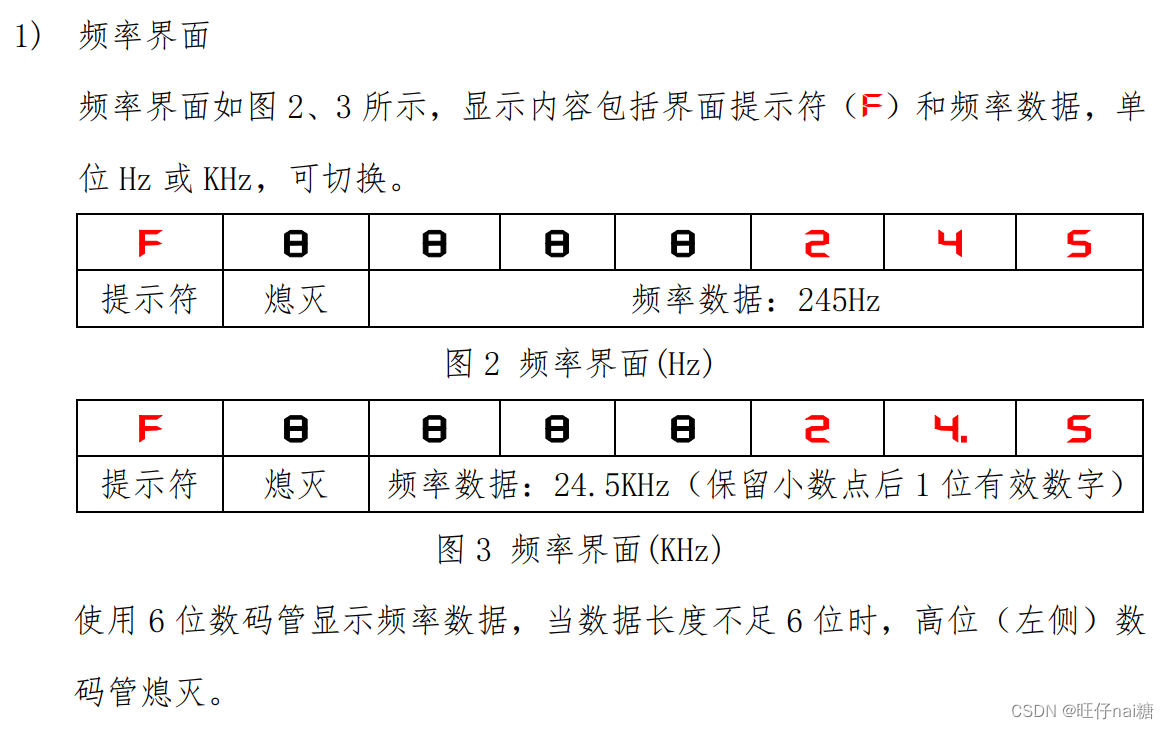 1) 频率界面

频率界面如图 2、3 所示，显示内容包括界面提示符（F）和频率数据，单位 Hz 或 KHz，可切换。

| F | 8 | 8 | 8 | 8 | 2 | 4 | 5 |
|---|---|---|---|---|---|---|---|
| 提示符 | 熄灭 | 频率数据：245Hz | | | | | |

图 2 频率界面(Hz)

| F | 8 | 8 | 8 | 8 | 2 | 4. | 5 |
|---|---|---|---|---|---|---|---|
| 提示符 | 熄灭 | 频率数据：24.5KHz（保留小数点后 1 位有效数字） | | | | | |

图 3 频率界面(KHz)

使用 6 位数码管显示频率数据，当数据长度不足 6 位时，高位（左侧）数码管熄灭。

CSDN @旺仔nai糖